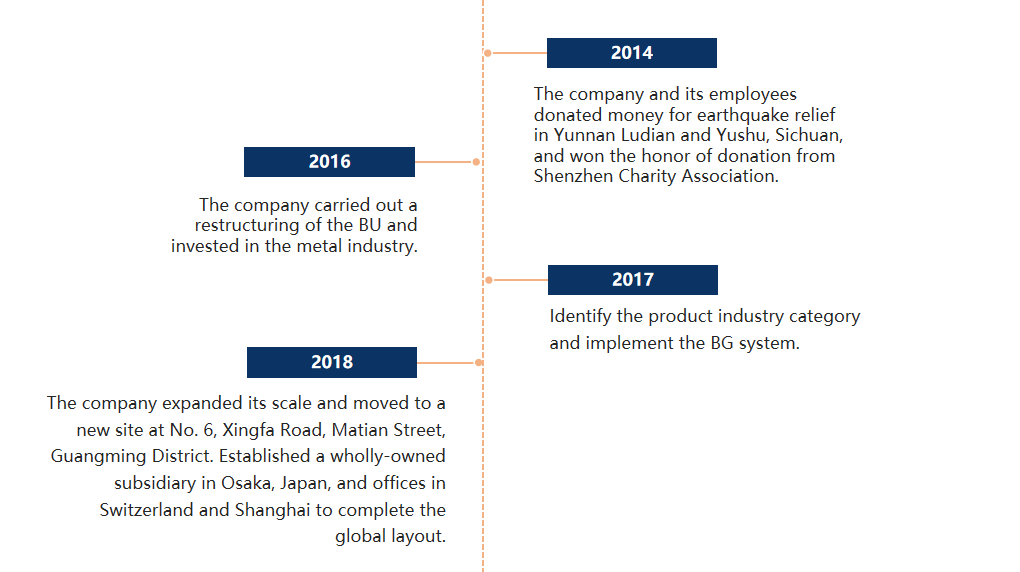 2014

The company and its employees donated money for earthquake relief in Yunnan Ludian and Yushu, Sichuan, and won the honor of donation from Shenzhen Charity Association.

2016

The company carried out a restructuring of the BU and invested in the metal industry.

2017

Identify the product industry category and implement the BG system.

2018

The company expanded its scale and moved to a new site at No. 6, Xingfa Road, Matian Street, Guangming District. Established a wholly-owned subsidiary in Osaka, Japan, and offices in Switzerland and Shanghai to complete the global layout.